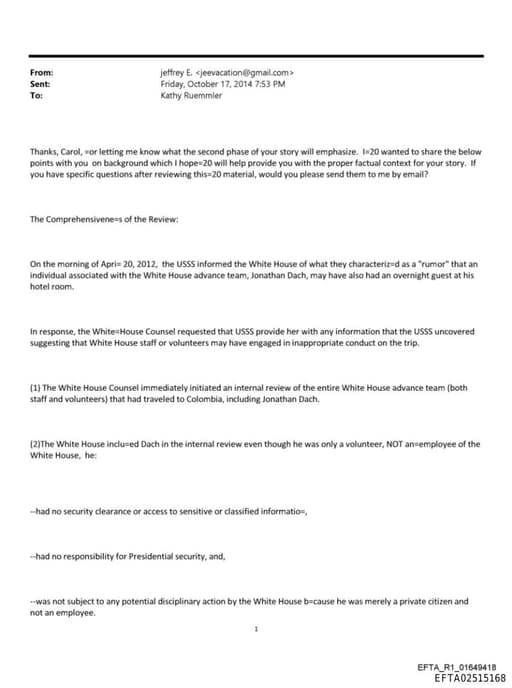 From: jeffrey E. <jeevacation@gmail.com>
Sent: Friday, October 17, 2014 7:53 PM
To: Kathy Ruemmler

Thanks, Carol, =or letting me know what the second phase of your story will emphasize. I=20 wanted to share the below points with you on background which I hope=20 will help provide you with the proper factual context for your story. If you have specific questions after reviewing this=20 material, would you please send them to me by email?

The Comprehensivene=s of the Review:

On the morning of Apri= 20, 2012, the USSS informed the White House of what they characteriz=d as a "rumor" that an individual associated with the White House advance team, Jonathan Dach, may have also had an overnight guest at his hotel room.

In response, the White=House Counsel requested that USSS provide her with any information that the USSS uncovered suggesting that White House staff or volunteers may have engaged in inappropriate conduct on the trip.

(1) The White House Counsel immediately initiated an internal review of the entire White House advance team (both staff and volunteers) that had traveled to Colombia, including Jonathan Dach.

(2)The White House inclu=ed Dach in the internal review even though he was only a volunteer, NOT an=employee of the White House, he:

--had no security clearance or access to sensitive or classified informatio=,

--had no responsibility for Presidential security, and,

--was not subject to any potential disciplinary action by the White House b=cause he was merely a private citizen and not an employee.

1

EFTA_R1_01649418
EFTA02515168